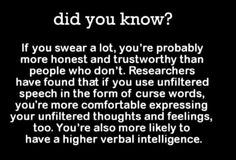 did you know?

If you swear a lot, you're probably more honest and trustworthy than people who don't. Researchers have found that if you use unfiltered speech in the form of curse words, you're more comfortable expressing your unfiltered thoughts and feelings, too. You're also more likely to have a higher verbal intelligence.